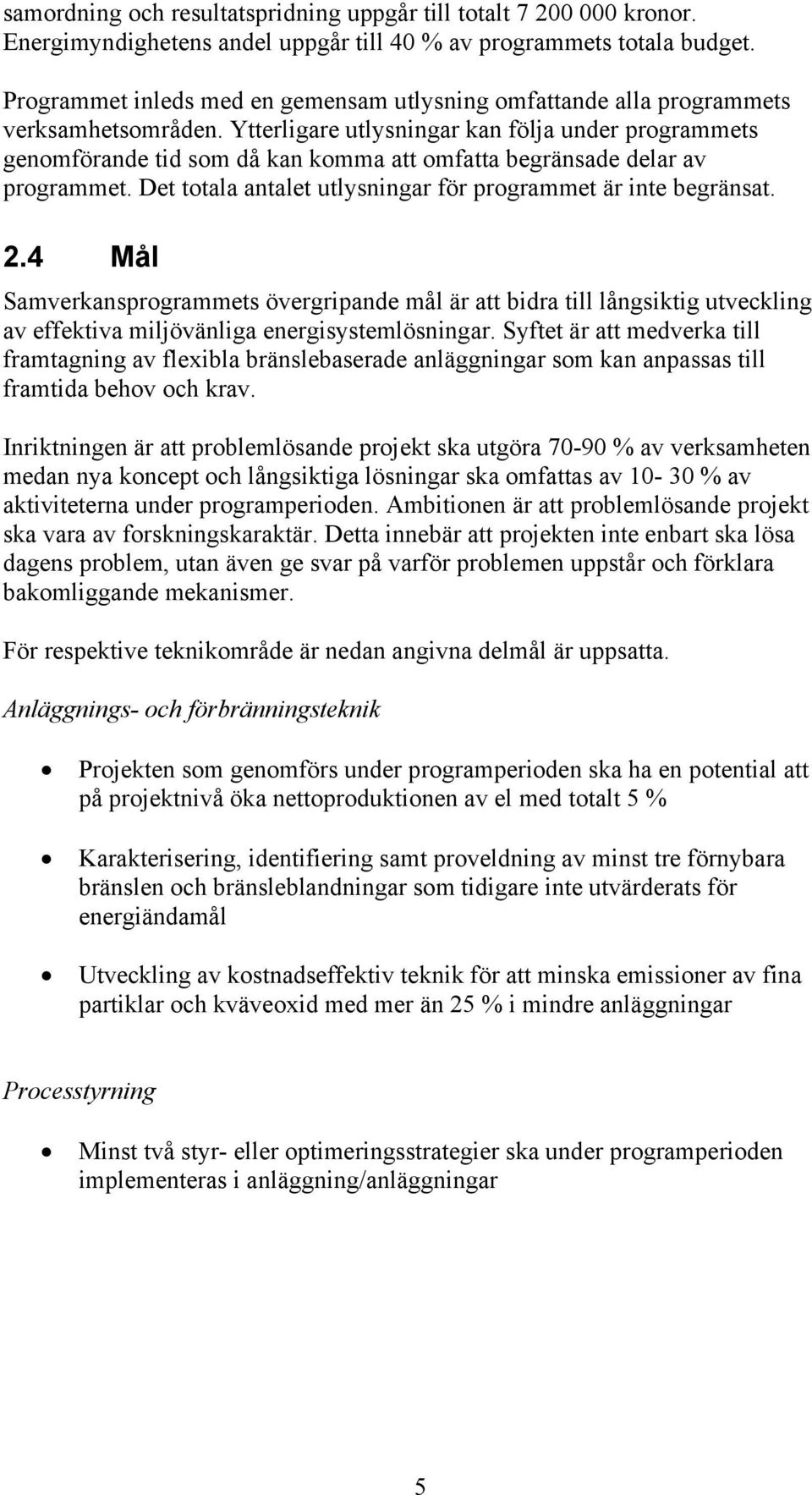 samordning och resultatspridning uppgår till totalt 7 200 000 kronor. Energimyndighetens andel uppgår till 40 % av programmets totala budget.

Programmet inleds med en gemensam utlysning omfattande alla programmets verksamhetsområden. Ytterligare utlysningar kan följa under programmets genomförande tid som då kan komma att omfatta begränsade delar av programmet. Det totala antalet utlysningar för programmet är inte begränsat.

2.4 Mål

Samverkansprogrammets övergripande mål är att bidra till långsiktig utveckling av effektiva miljövänliga energisystemlösningar. Syftet är att medverka till framtagning av flexibla bränslebaserade anläggningar som kan anpassas till framtida behov och krav.

Inriktningen är att problemlösande projekt ska utgöra 70-90 % av verksamheten medan nya koncept och långsiktiga lösningar ska omfattas av 10- 30 % av aktiviteterna under programperioden. Ambitionen är att problemlösande projekt ska vara av forskningskaraktär. Detta innebär att projekten inte enbart ska lösa dagens problem, utan även ge svar på varför problemen uppstår och förklara bakomliggande mekanismer.

För respektive teknikområde är nedan angivna delmål är uppsatta.

Anläggnings- och förbränningsteknik

• Projekten som genomförs under programperioden ska ha en potential att på projektnivå öka nettoproduktionen av el med totalt 5 %

• Karakterisering, identifiering samt proveldning av minst tre förnybara bränslen och bränsleblandningar som tidigare inte utvärderats för energiändamål

• Utveckling av kostnadseffektiv teknik för att minska emissioner av fina partiklar och kväveoxid med mer än 25 % i mindre anläggningar

Processtyrning

• Minst två styr- eller optimeringsstrategier ska under programperioden implementeras i anläggning/anläggningar

5